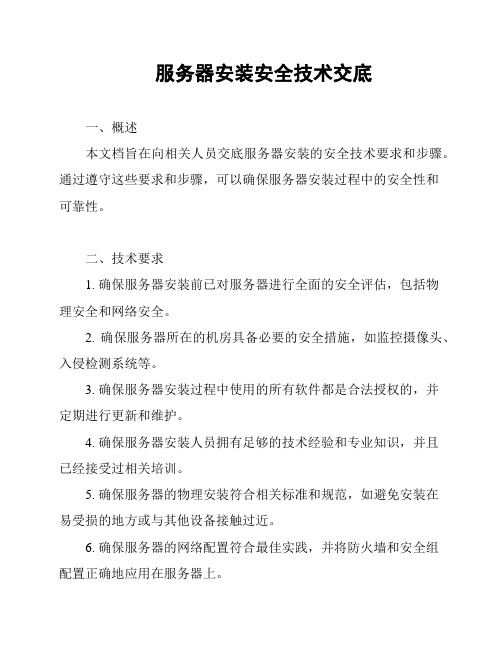 服务器安装安全技术交底

一、概述

本文档旨在向相关人员交底服务器安装的安全技术要求和步骤。通过遵守这些要求和步骤，可以确保服务器安装过程中的安全性和可靠性。

二、技术要求

1. 确保服务器安装前已对服务器进行全面的安全评估，包括物理安全和网络安全。

2. 确保服务器所在的机房具备必要的安全措施，如监控摄像头、入侵检测系统等。

3. 确保服务器安装过程中使用的所有软件都是合法授权的，并定期进行更新和维护。

4. 确保服务器安装人员拥有足够的技术经验和专业知识，并且已经接受过相关培训。

5. 确保服务器的物理安装符合相关标准和规范，如避免安装在易受损的地方或与其他设备接触过近。

6. 确保服务器的网络配置符合最佳实践，并将防火墙和安全组配置正确地应用在服务器上。